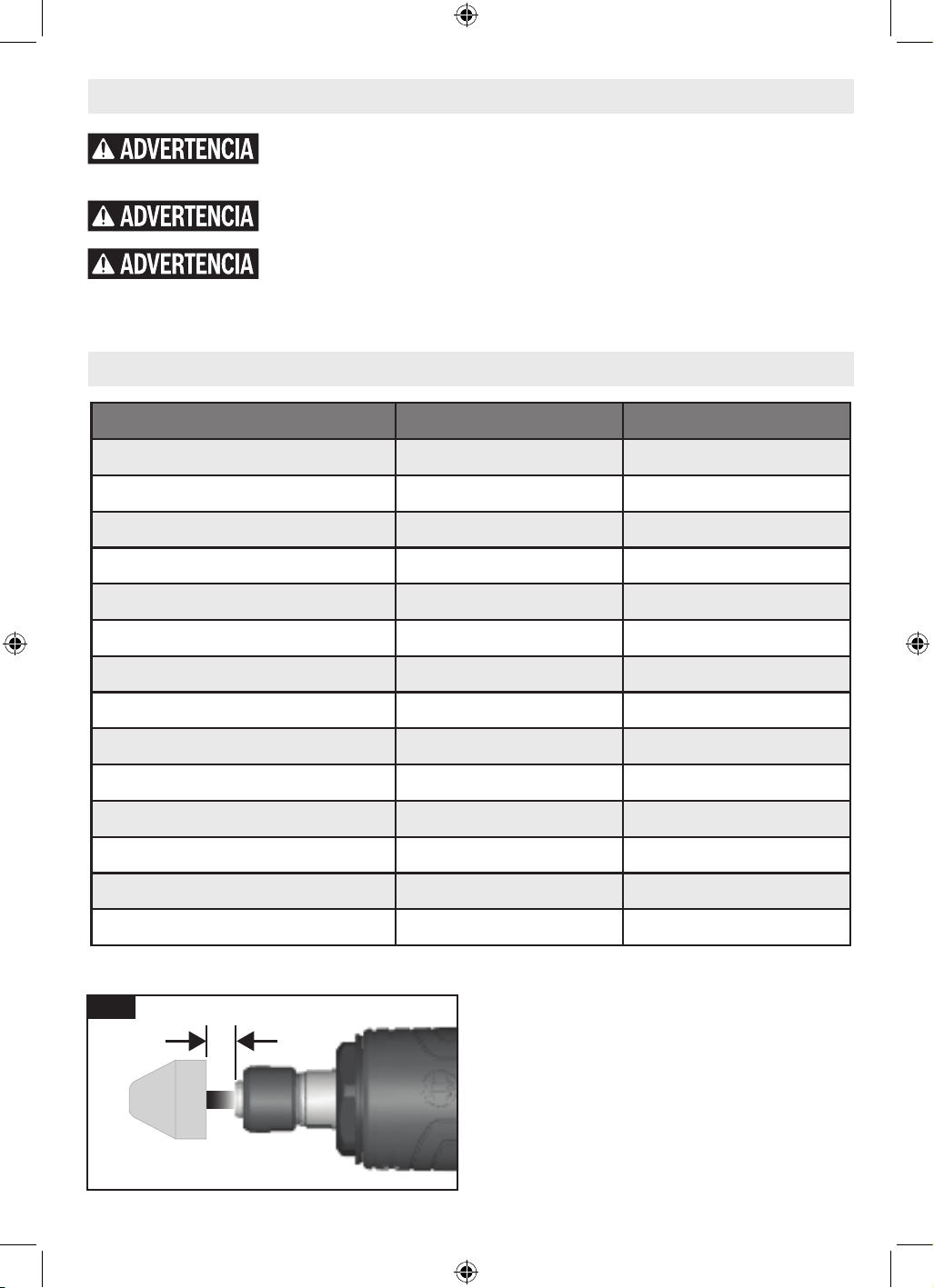 ADVERTENCIA

ADVERTENCIA

ADVERTENCIA